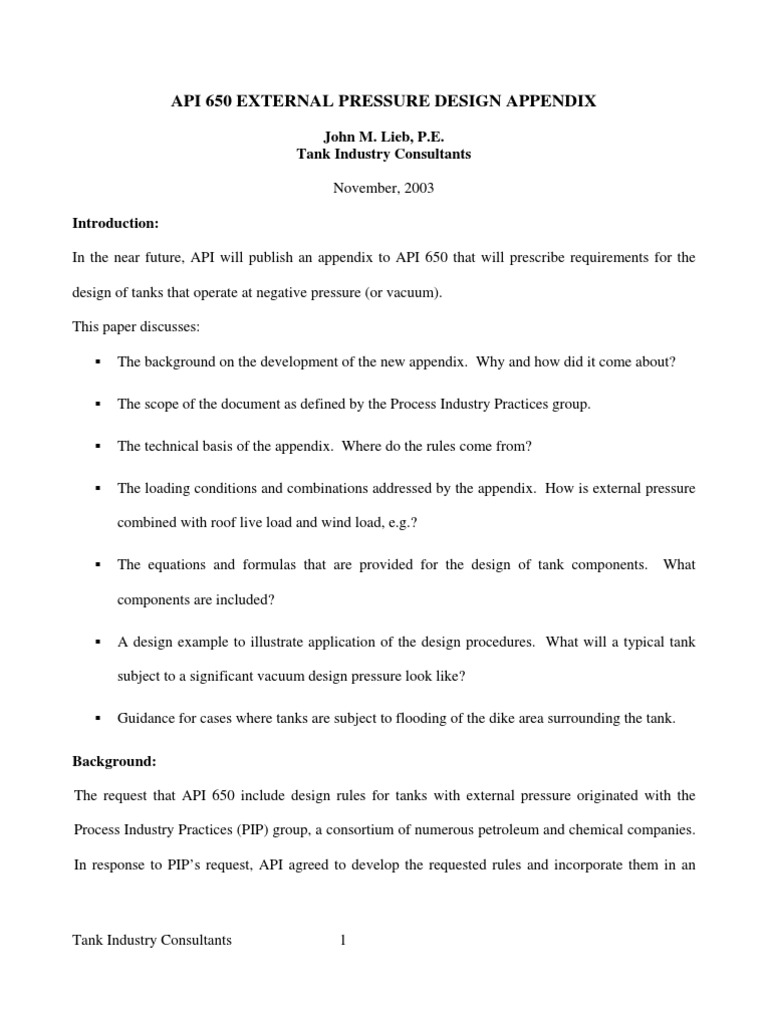 API 650 EXTERNAL PRESSURE DESIGN APPENDIX

John M. Lieb, P.E.
Tank Industry Consultants

November, 2003

Introduction:

In the near future, API will publish an appendix to API 650 that will prescribe requirements for the design of tanks that operate at negative pressure (or vacuum).

This paper discusses:

▪ The background on the development of the new appendix. Why and how did it come about?

▪ The scope of the document as defined by the Process Industry Practices group.

▪ The technical basis of the appendix. Where do the rules come from?

▪ The loading conditions and combinations addressed by the appendix. How is external pressure combined with roof live load and wind load, e.g.?

▪ The equations and formulas that are provided for the design of tank components. What components are included?

▪ A design example to illustrate application of the design procedures. What will a typical tank subject to a significant vacuum design pressure look like?

▪ Guidance for cases where tanks are subject to flooding of the dike area surrounding the tank.

Background:

The request that API 650 include design rules for tanks with external pressure originated with the Process Industry Practices (PIP) group, a consortium of numerous petroleum and chemical companies. In response to PIP's request, API agreed to develop the requested rules and incorporate them in an

Tank Industry Consultants 1